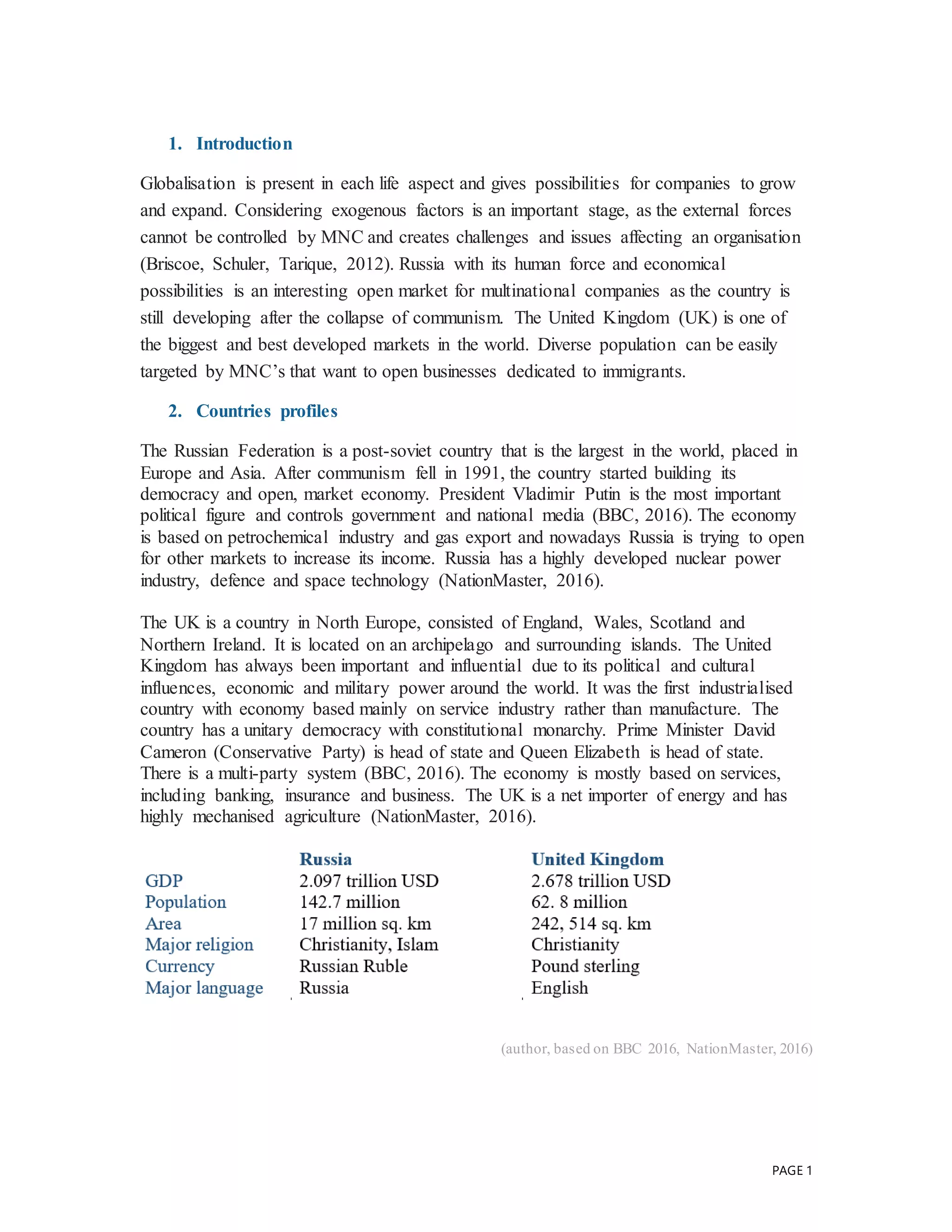 1. Introduction

Globalisation is present in each life aspect and gives possibilities for companies to grow and expand. Considering exogenous factors is an important stage, as the external forces cannot be controlled by MNC and creates challenges and issues affecting an organisation (Briscoe, Schuler, Tarique, 2012). Russia with its human force and economical possibilities is an interesting open market for multinational companies as the country is still developing after the collapse of communism. The United Kingdom (UK) is one of the biggest and best developed markets in the world. Diverse population can be easily targeted by MNC's that want to open businesses dedicated to immigrants.

2. Countries profiles

The Russian Federation is a post-soviet country that is the largest in the world, placed in Europe and Asia. After communism fell in 1991, the country started building its democracy and open, market economy. President Vladimir Putin is the most important political figure and controls government and national media (BBC, 2016). The economy is based on petrochemical industry and gas export and nowadays Russia is trying to open for other markets to increase its income. Russia has a highly developed nuclear power industry, defence and space technology (NationMaster, 2016).

The UK is a country in North Europe, consisted of England, Wales, Scotland and Northern Ireland. It is located on an archipelago and surrounding islands. The United Kingdom has always been important and influential due to its political and cultural influences, economic and military power around the world. It was the first industrialised country with economy based mainly on service industry rather than manufacture. The country has a unitary democracy with constitutional monarchy. Prime Minister David Cameron (Conservative Party) is head of state and Queen Elizabeth is head of state. There is a multi-party system (BBC, 2016). The economy is mostly based on services, including banking, insurance and business. The UK is a net importer of energy and has highly mechanised agriculture (NationMaster, 2016).

| | Russia | United Kingdom |
|---|---|---|
| GDP | 2.097 trillion USD | 2.678 trillion USD |
| Population | 142.7 million | 62. 8 million |
| Area | 17 million sq. km | 242, 514 sq. km |
| Major religion | Christianity, Islam | Christianity |
| Currency | Russian Ruble | Pound sterling |
| Major language | Russia | English |

(author, based on BBC 2016, NationMaster, 2016)

PAGE 1